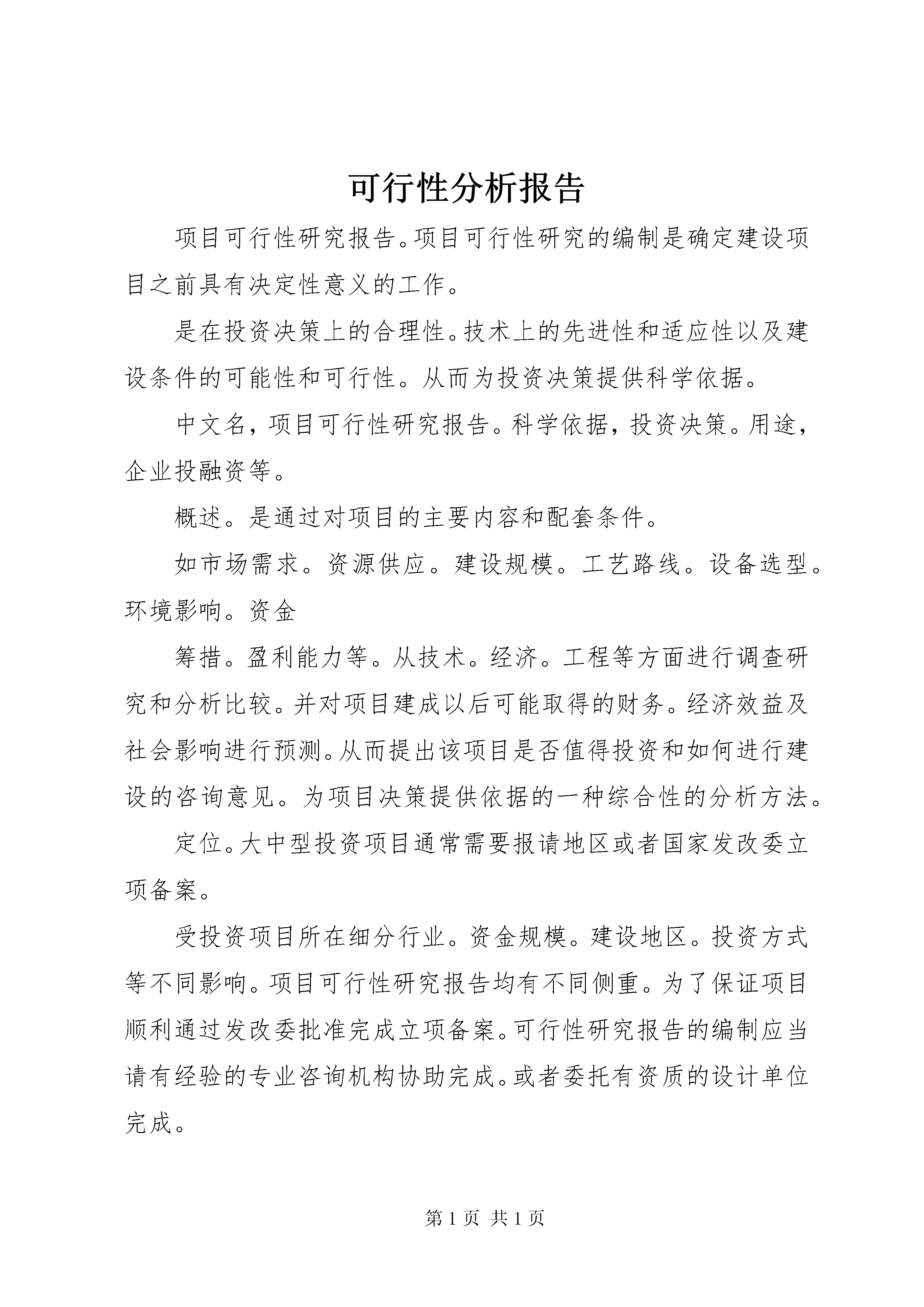 可行性分析报告

项目可行性研究报告。项目可行性研究的编制是确定建设项目之前具有决定性意义的工作。

是在投资决策上的合理性。技术上的先进性和适应性以及建设条件的可能性和可行性。从而为投资决策提供科学依据。

中文名，项目可行性研究报告。科学依据，投资决策。用途，企业投融资等。

概述。是通过对项目的主要内容和配套条件。

如市场需求。资源供应。建设规模。工艺路线。设备选型。环境影响。资金

筹措。盈利能力等。从技术。经济。工程等方面进行调查研究和分析比较。并对项目建成以后可能取得的财务。经济效益及社会影响进行预测。从而提出该项目是否值得投资和如何进行建设的咨询意见。为项目决策提供依据的一种综合性的分析方法。

定位。大中型投资项目通常需要报请地区或者国家发改委立项备案。

受投资项目所在细分行业。资金规模。建设地区。投资方式等不同影响。项目可行性研究报告均有不同侧重。为了保证项目顺利通过发改委批准完成立项备案。可行性研究报告的编制应当请有经验的专业咨询机构协助完成。或者委托有资质的设计单位完成。

第 1 页 共 1 页